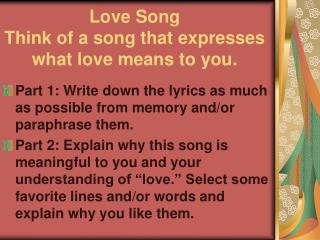 Love Song
Think of a song that expresses what love means to you.

Part 1: Write down the lyrics as much as possible from memory and/or paraphrase them.

Part 2: Explain why this song is meaningful to you and your understanding of “love.” Select some favorite lines and/or words and explain why you like them.